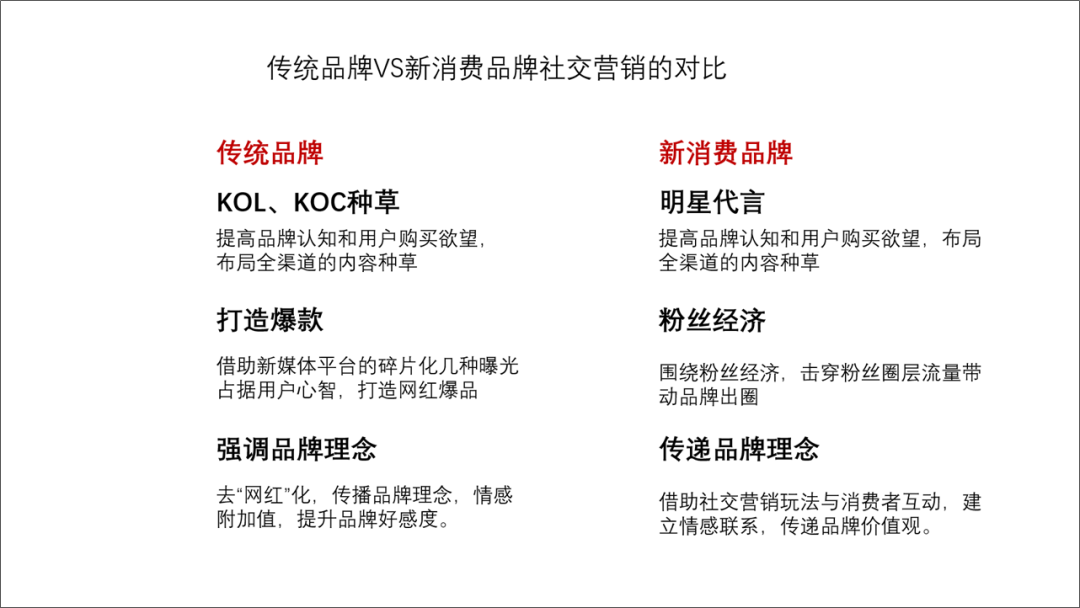 传统品牌VS新消费品牌社交营销的对比

传统品牌

KOL、KOC种草

提高品牌认知和用户购买欲望，布局全渠道的内容种草

打造爆款

借助新媒体平台的碎片化几种曝光占据用户心智，打造网红爆品

强调品牌理念

去“网红”化，传播品牌理念，情感附加值，提升品牌好感度。

新消费品牌

明星代言

提高品牌认知和用户购买欲望，布局全渠道的内容种草

粉丝经济

围绕粉丝经济，击穿粉丝圈层流量带动品牌出圈

传递品牌理念

借助社交营销玩法与消费者互动，建立情感联系，传递品牌价值观。